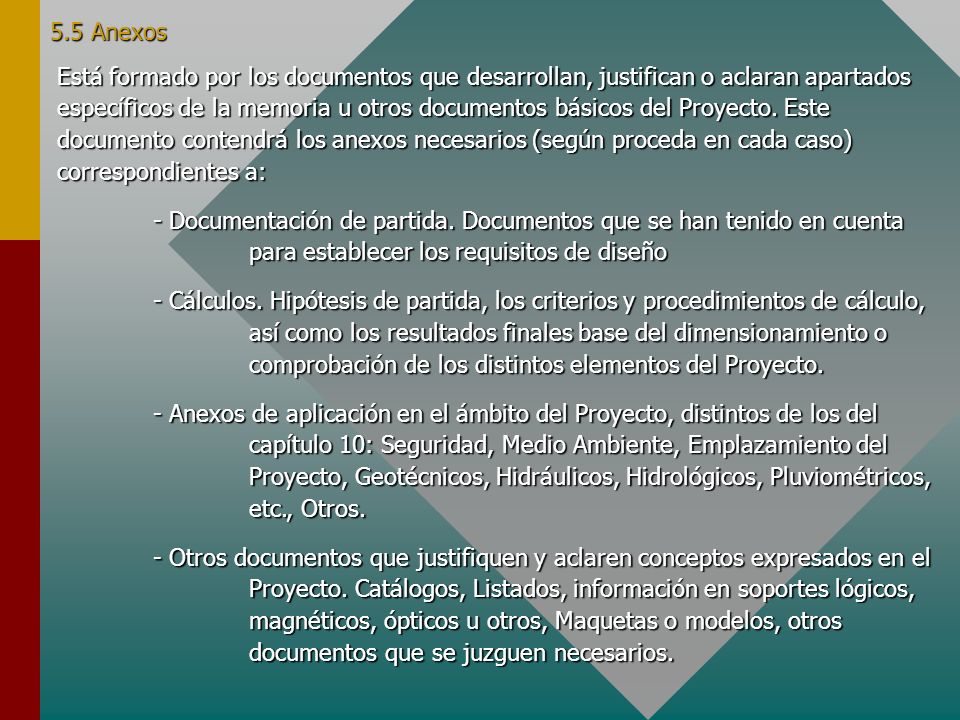 5.5 Anexos

Está formado por los documentos que desarrollan, justifican o aclaran apartados específicos de la memoria u otros documentos básicos del Proyecto. Este documento contendrá los anexos necesarios (según proceda en cada caso) correspondientes a:

- Documentación de partida. Documentos que se han tenido en cuenta para establecer los requisitos de diseño

- Cálculos. Hipótesis de partida, los criterios y procedimientos de cálculo, así como los resultados finales base del dimensionamiento o comprobación de los distintos elementos del Proyecto.

- Anexos de aplicación en el ámbito del Proyecto, distintos de los del capítulo 10: Seguridad, Medio Ambiente, Emplazamiento del Proyecto, Geotécnicos, Hidráulicos, Hidrológicos, Pluviométricos, etc., Otros.

- Otros documentos que justifiquen y aclaren conceptos expresados en el Proyecto. Catálogos, Listados, información en soportes lógicos, magnéticos, ópticos u otros, Maquetas o modelos, otros documentos que se juzguen necesarios.